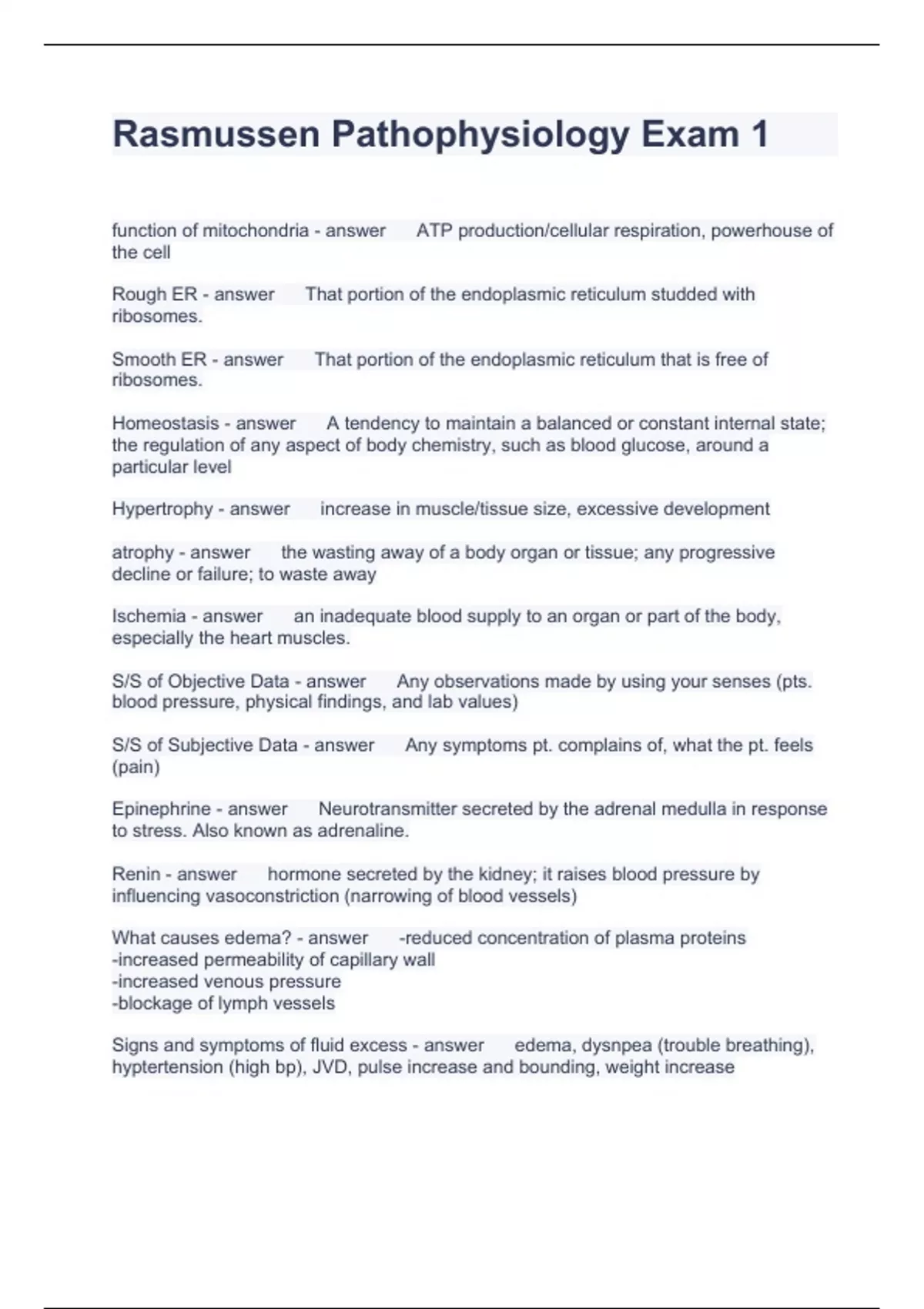 Rasmussen Pathophysiology Exam 1

function of mitochondria - answer ATP production/cellular respiration, powerhouse of the cell

Rough ER - answer That portion of the endoplasmic reticulum studded with ribosomes.

Smooth ER - answer That portion of the endoplasmic reticulum that is free of ribosomes.

Homeostasis - answer A tendency to maintain a balanced or constant internal state; the regulation of any aspect of body chemistry, such as blood glucose, around a particular level

Hypertrophy - answer increase in muscle/tissue size, excessive development

atrophy - answer the wasting away of a body organ or tissue; any progressive decline or failure; to waste away

Ischemia - answer an inadequate blood supply to an organ or part of the body, especially the heart muscles.

S/S of Objective Data - answer Any observations made by using your senses (pts. blood pressure, physical findings, and lab values)

S/S of Subjective Data - answer Any symptoms pt. complains of, what the pt. feels (pain)

Epinephrine - answer Neurotransmitter secreted by the adrenal medulla in response to stress. Also known as adrenaline.

Renin - answer hormone secreted by the kidney; it raises blood pressure by influencing vasoconstriction (narrowing of blood vessels)

What causes edema? - answer -reduced concentration of plasma proteins
-increased permeability of capillary wall
-increased venous pressure
-blockage of lymph vessels

Signs and symptoms of fluid excess - answer edema, dysnpea (trouble breathing), hyptertension (high bp), JVD, pulse increase and bounding, weight increase